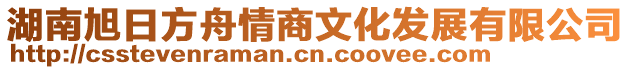 湖南旭日方舟情商文化发展有限公司
http://csstevenraman.cn.coovee.com